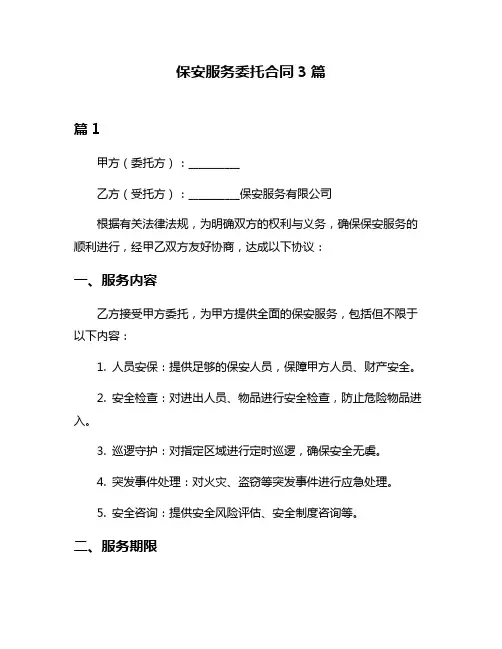 保安服务委托合同 3 篇

篇 1

甲方（委托方）：__________

乙方（受托方）：__________保安服务有限公司

根据有关法律法规，为明确双方的权利与义务，确保保安服务的顺利进行，经甲乙双方友好协商，达成以下协议：

一、服务内容

乙方接受甲方委托，为甲方提供全面的保安服务，包括但不限于以下内容：

1. 人员安保：提供足够的保安人员，保障甲方人员、财产安全。

2. 安全检查：对进出人员、物品进行安全检查，防止危险物品进入。

3. 巡逻守护：对指定区域进行定时巡逻，确保安全无虞。

4. 突发事件处理：对火灾、盗窃等突发事件进行应急处理。

5. 安全咨询：提供安全风险评估、安全制度咨询等。

二、服务期限